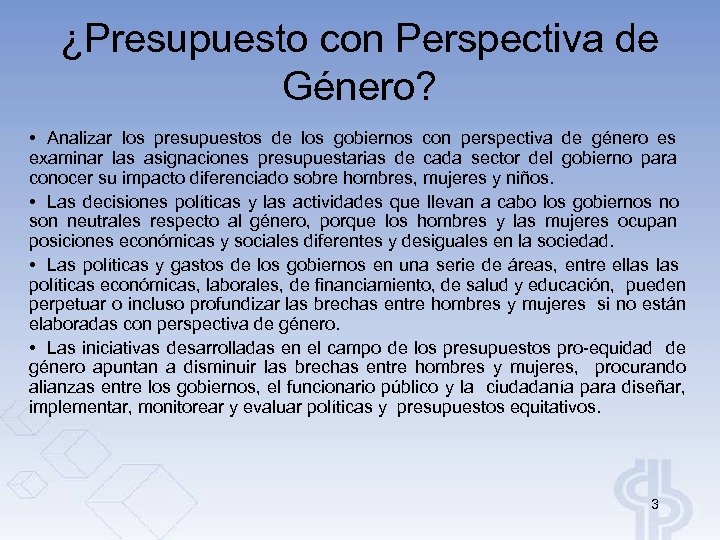 ¿Presupuesto con Perspectiva de Género?

• Analizar los presupuestos de los gobiernos con perspectiva de género es examinar las asignaciones presupuestarias de cada sector del gobierno para conocer su impacto diferenciado sobre hombres, mujeres y niños.

• Las decisiones políticas y las actividades que llevan a cabo los gobiernos no son neutrales respecto al género, porque los hombres y las mujeres ocupan posiciones económicas y sociales diferentes y desiguales en la sociedad.

• Las políticas y gastos de los gobiernos en una serie de áreas, entre ellas las políticas económicas, laborales, de financiamiento, de salud y educación, pueden perpetuar o incluso profundizar las brechas entre hombres y mujeres si no están elaboradas con perspectiva de género.

• Las iniciativas desarrolladas en el campo de los presupuestos pro-equidad de género apuntan a disminuir las brechas entre hombres y mujeres, procurando alianzas entre los gobiernos, el funcionario público y la ciudadanía para diseñar, implementar, monitorear y evaluar políticas y presupuestos equitativos.

3